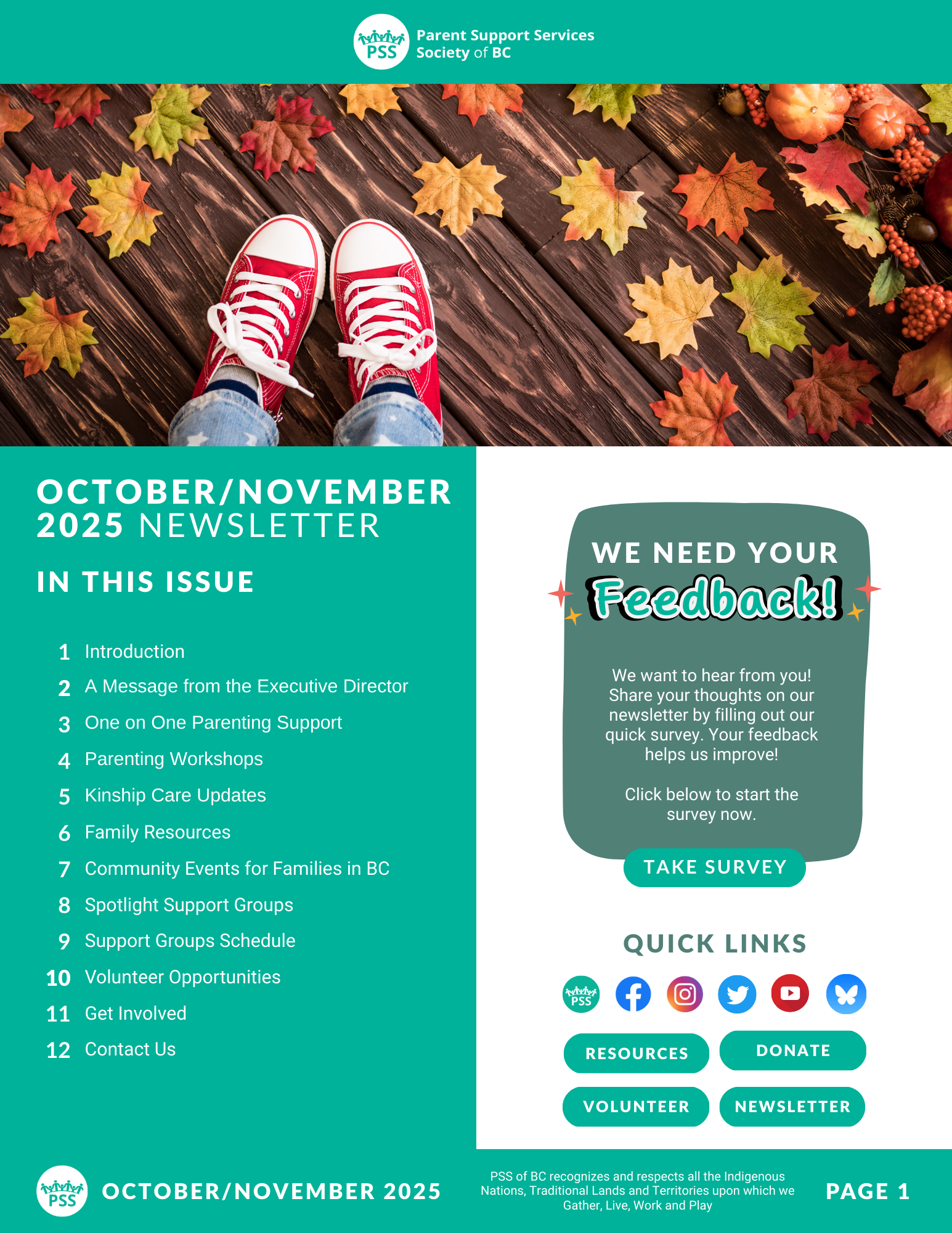 PSS Parent Support Services Society of BC

OCTOBER/NOVEMBER 2025 NEWSLETTER

IN THIS ISSUE

1 Introduction
2 A Message from the Executive Director
3 One on One Parenting Support
4 Parenting Workshops
5 Kinship Care Updates
6 Family Resources
7 Community Events for Families in BC
8 Spotlight Support Groups
9 Support Groups Schedule
10 Volunteer Opportunities
11 Get Involved
12 Contact Us

WE NEED YOUR Feedback!

We want to hear from you! Share your thoughts on our newsletter by filling out our quick survey. Your feedback helps us improve!

Click below to start the survey now.

TAKE SURVEY

QUICK LINKS

PSS

RESOURCES
DONATE
VOLUNTEER
NEWSLETTER

PSS OCTOBER/NOVEMBER 2025

PSS of BC recognizes and respects all the Indigenous Nations, Traditional Lands and Territories upon which we Gather, Live, Work and Play

PAGE 1